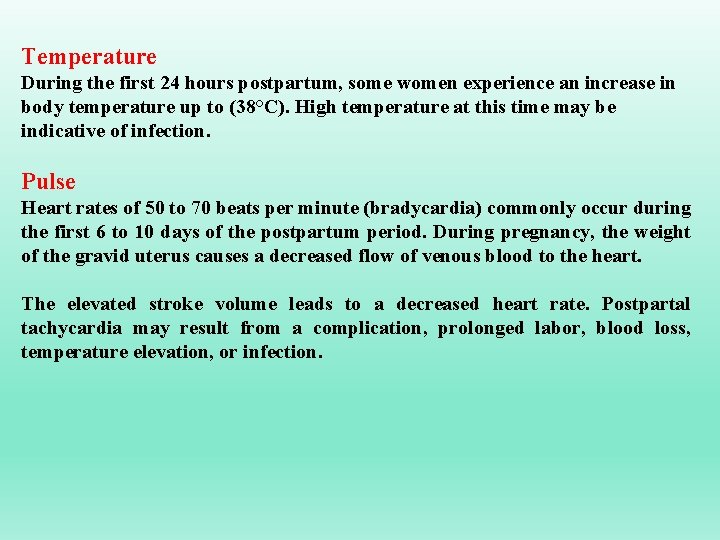 Temperature

During the first 24 hours postpartum, some women experience an increase in body temperature up to (38°C). High temperature at this time may be indicative of infection.

Pulse

Heart rates of 50 to 70 beats per minute (bradycardia) commonly occur during the first 6 to 10 days of the postpartum period. During pregnancy, the weight of the gravid uterus causes a decreased flow of venous blood to the heart.

The elevated stroke volume leads to a decreased heart rate. Postpartal tachycardia may result from a complication, prolonged labor, blood loss, temperature elevation, or infection.